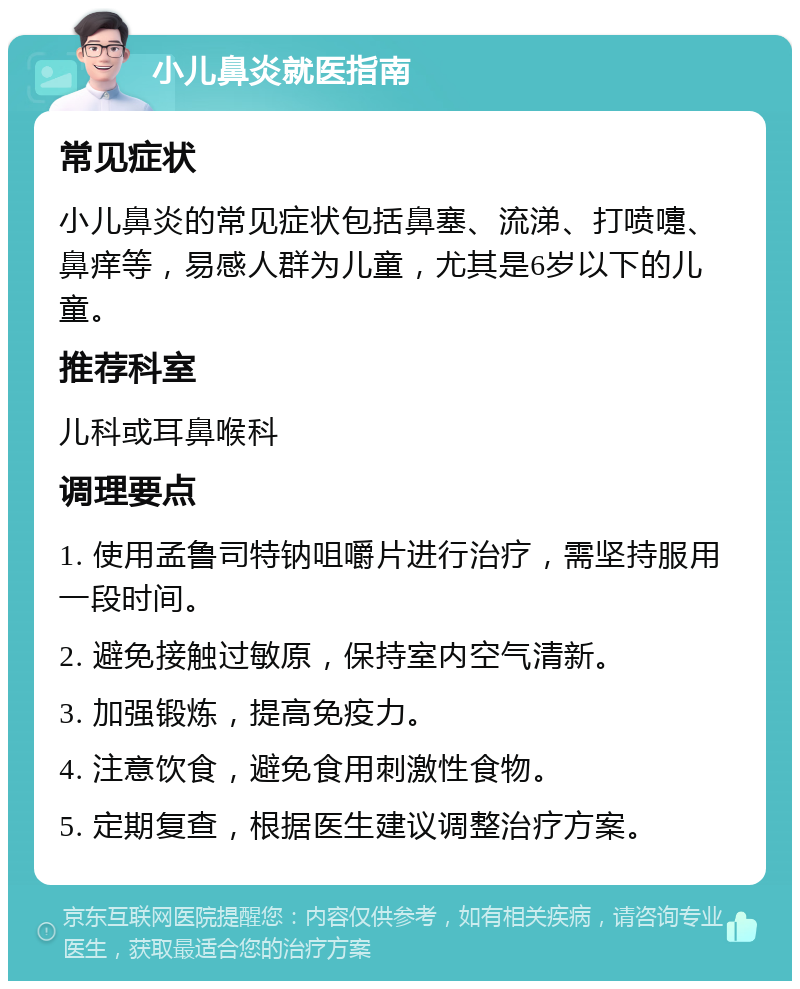 小儿鼻炎就医指南

常见症状

小儿鼻炎的常见症状包括鼻塞、流涕、打喷嚏、鼻痒等，易感人群为儿童，尤其是6岁以下的儿童。

推荐科室

儿科或耳鼻喉科

调理要点

1. 使用孟鲁司特钠咀嚼片进行治疗，需坚持服用一段时间。

2. 避免接触过敏原，保持室内空气清新。

3. 加强锻炼，提高免疫力。

4. 注意饮食，避免食用刺激性食物。

5. 定期复查，根据医生建议调整治疗方案。

京东互联网医院提醒您：内容仅供参考，如有相关疾病，请咨询专业医生，获取最适合您的治疗方案